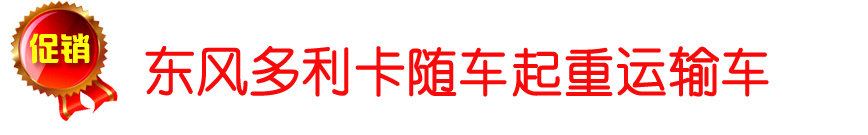 促销

东风多利卡随车起重运输车